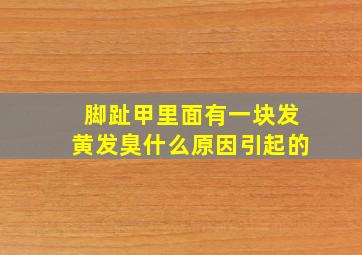 脚趾甲里面有一块发黄发臭什么原因引起的